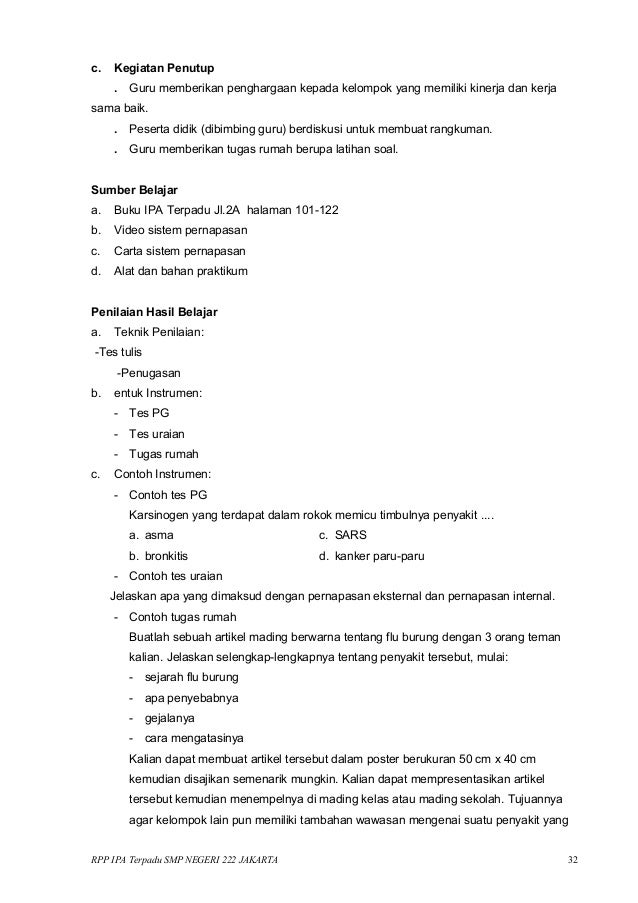 c. Kegiatan Penutup

. Guru memberikan penghargaan kepada kelompok yang memiliki kinerja dan kerja sama baik.

. Peserta didik (dibimbing guru) berdiskusi untuk membuat rangkuman.

. Guru memberikan tugas rumah berupa latihan soal.

Sumber Belajar
a. Buku IPA Terpadu Jl.2A halaman 101-122
b. Video sistem pernapasan
c. Carta sistem pernapasan
d. Alat dan bahan praktikum

Penilaian Hasil Belajar
a. Teknik Penilaian:
-Tes tulis
-Penugasan
b. entuk Instrumen:
- Tes PG
- Tes uraian
- Tugas rumah
c. Contoh Instrumen:
- Contoh tes PG
Karsinogen yang terdapat dalam rokok memicu timbulnya penyakit ....
a. asma
b. bronkitis
c. SARS
d. kanker paru-paru
- Contoh tes uraian
Jelaskan apa yang dimaksud dengan pernapasan eksternal dan pernapasan internal.
- Contoh tugas rumah
Buatlah sebuah artikel mading berwarna tentang flu burung dengan 3 orang teman kalian. Jelaskan selengkap-lengkapnya tentang penyakit tersebut, mulai:
- sejarah flu burung
- apa penyebabnya
- gejalanya
- cara mengatasinya
Kalian dapat membuat artikel tersebut dalam poster berukuran 50 cm x 40 cm kemudian disajikan semenarik mungkin. Kalian dapat mempresentasikan artikel tersebut kemudian menempelnya di mading kelas atau mading sekolah. Tujuannya agar kelompok lain pun memiliki tambahan wawasan mengenai suatu penyakit yang

RPP IPA Terpadu SMP NEGERI 222 JAKARTA 32